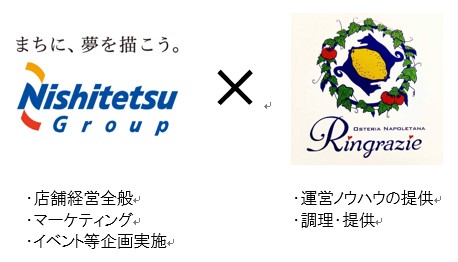 まちに、夢を描こう。
Nishitetsu
Group

×

OSTERIA NAPOLETANA
Ringrazie

・店舗経営全般
・マーケティング
・イベント等企画実施

・運営ノウハウの提供
・調理・提供